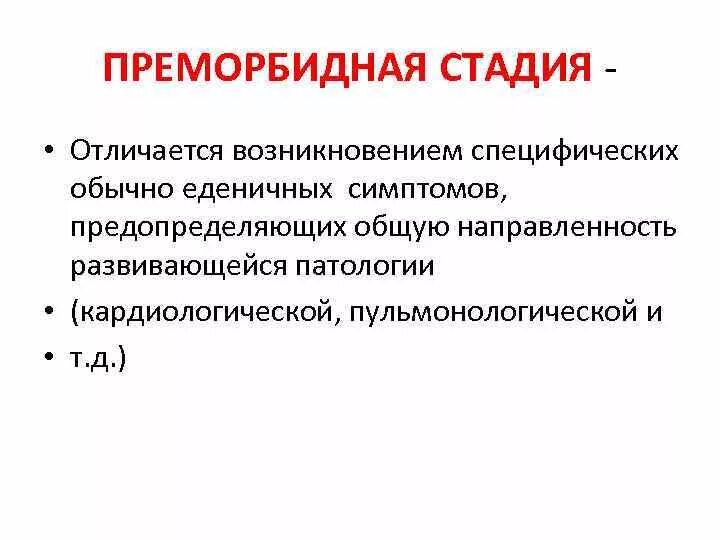 ПРЕМОРБИДНАЯ СТАДИЯ -

• Отличается возникновением специфических обычно еденичных симптомов, предопределяющих общую направленность развивающейся патологии

• (кардиологической, пульмонологической и

• т.д.)